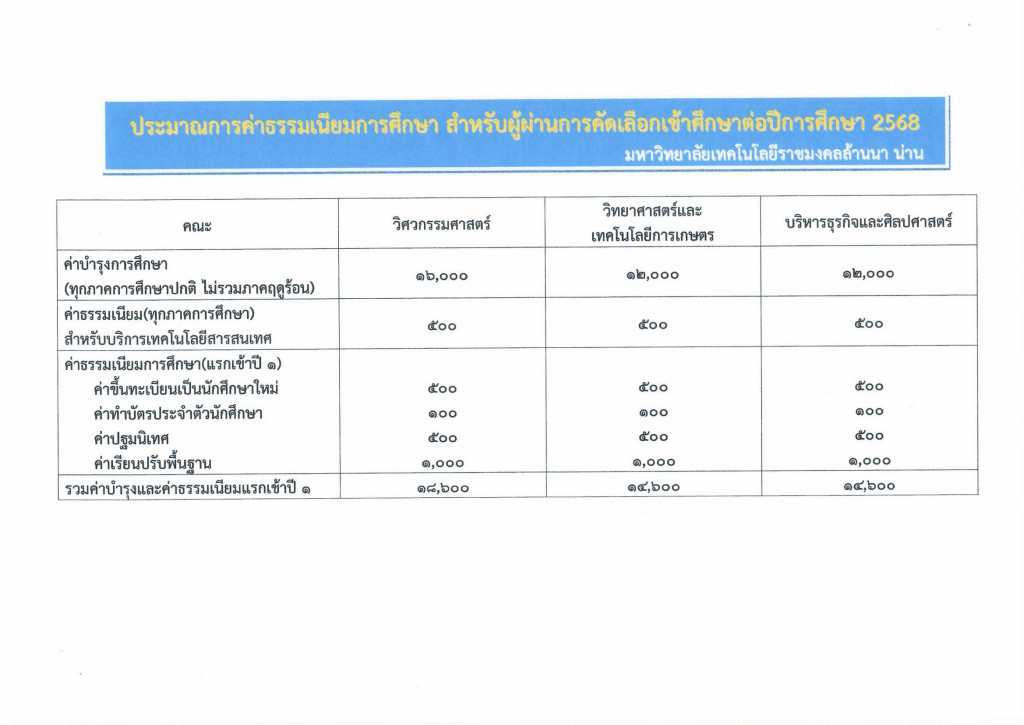 ประมาณการค่าธรรมเนียมการศึกษา สำหรับผู้ผ่านการคัดเลือกเข้าศึกษาต่อปีการศึกษา 2568
มหาวิทยาลัยเทคโนโลยีราชมงคลล้านนา น่าน

| คณะ | วิศวกรรมศาสตร์ | วิทยาศาสตร์และเทคโนโลยีการเกษตร | บริหารธุรกิจและศิลปศาสตร์ |
|---|---|---|---|
| ค่าบำรุงการศึกษา (ทุกภาคการศึกษาปกติ ไม่รวมภาคฤดูร้อน) | ๑๖,๐๐๐ | ๑๒,๐๐๐ | ๑๒,๐๐๐ |
| ค่าธรรมเนียม(ทุกภาคการศึกษา) สำหรับบริการเทคโนโลยีสารสนเทศ | ๕๐๐ | ๕๐๐ | ๕๐๐ |
| ค่าธรรมเนียมการศึกษา(แรกเข้าปี ๑) | | | |
| ค่าขึ้นทะเบียนเป็นนักศึกษาใหม่ | ๕๐๐ | ๕๐๐ | ๕๐๐ |
| ค่าทำบัตรประจำตัวนักศึกษา | ๑๐๐ | ๑๐๐ | ๑๐๐ |
| ค่าปฐมนิเทศ | ๕๐๐ | ๕๐๐ | ๕๐๐ |
| ค่าเรียนปรับพื้นฐาน | ๑,๐๐๐ | ๑,๐๐๐ | ๑,๐๐๐ |
| รวมค่าบำรุงและค่าธรรมเนียมแรกเข้าปี ๑ | ๑๘,๖๐๐ | ๑๔,๖๐๐ | ๑๔,๖๐๐ |